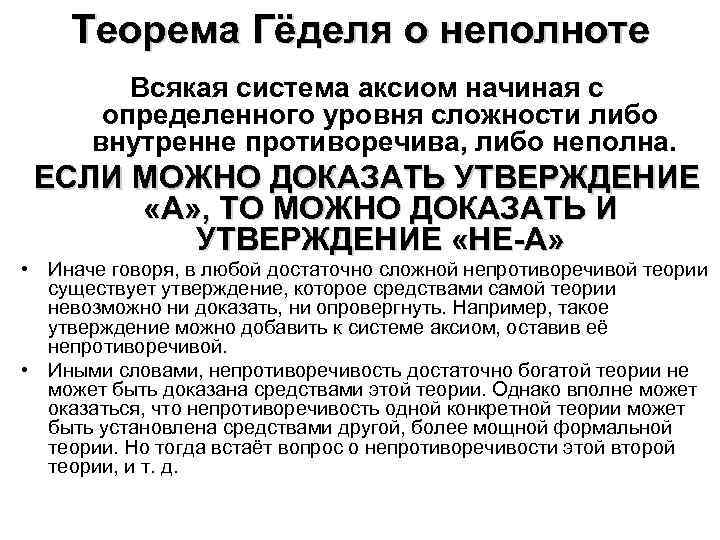 Теорема Гёделя о неполноте

Всякая система аксиом начиная с определенного уровня сложности либо внутренне противоречива, либо неполна.

ЕСЛИ МОЖНО ДОКАЗАТЬ УТВЕРЖДЕНИЕ «А», ТО МОЖНО ДОКАЗАТЬ И УТВЕРЖДЕНИЕ «НЕ-А»

• Иначе говоря, в любой достаточно сложной непротиворечивой теории существует утверждение, которое средствами самой теории невозможно ни доказать, ни опровергнуть. Например, такое утверждение можно добавить к системе аксиом, оставив её непротиворечивой.

• Иными словами, непротиворечивость достаточно богатой теории не может быть доказана средствами этой теории. Однако вполне может оказаться, что непротиворечивость одной конкретной теории может быть установлена средствами другой, более мощной формальной теории. Но тогда встаёт вопрос о непротиворечивости этой второй теории, и т. д.